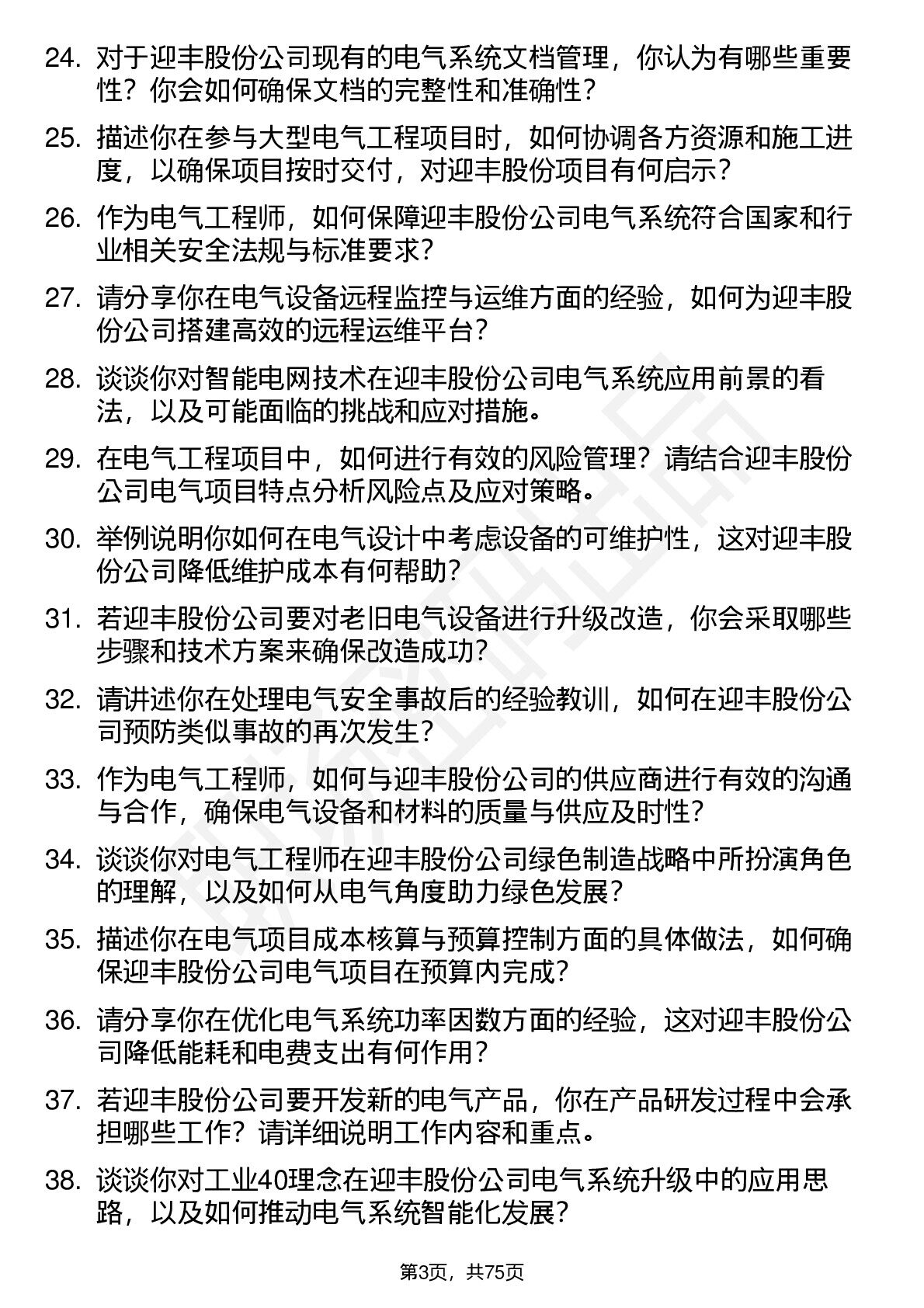 24. 对于迎丰股份公司现有的电气系统文档管理，你认为有哪些重要性？你会如何确保文档的完整性和准确性？

25. 描述你在参与大型电气工程项目时，如何协调各方资源和施工进度，以确保项目按时交付，对迎丰股份项目有何启示？

26. 作为电气工程师，如何保障迎丰股份公司电气系统符合国家和行业相关安全法规与标准要求？

27. 请分享你在电气设备远程监控与运维方面的经验，如何为迎丰股份公司搭建高效的远程运维平台？

28. 谈谈你对智能电网技术在迎丰股份公司电气系统应用前景的看法，以及可能面临的挑战和应对措施。

29. 在电气工程项目中，如何进行有效的风险管理？请结合迎丰股份公司电气项目特点分析风险点及应对策略。

30. 举例说明你如何在电气设计中考虑设备的可维护性，这对迎丰股份公司降低维护成本有何帮助？

31. 若迎丰股份公司要对老旧电气设备进行升级改造，你会采取哪些步骤和技术方案来确保改造成功？

32. 请讲述你在处理电气安全事故后的经验教训，如何在迎丰股份公司预防类似事故的再次发生？

33. 作为电气工程师，如何与迎丰股份公司的供应商进行有效的沟通与合作，确保电气设备和材料的质量与供应及时性？

34. 谈谈你对电气工程师在迎丰股份公司绿色制造战略中所扮演角色的理解，以及如何从电气角度助力绿色发展？

35. 描述你在电气项目成本核算与预算控制方面的具体做法，如何确保迎丰股份公司电气项目在预算内完成？

36. 请分享你在优化电气系统功率因数方面的经验，这对迎丰股份公司降低能耗和电费支出有何作用？

37. 若迎丰股份公司要开发新的电气产品，你在产品研发过程中会承担哪些工作？请详细说明工作内容和重点。

38. 谈谈你对工业40理念在迎丰股份公司电气系统升级中的应用思路，以及如何推动电气系统智能化发展？

第3页，共75页